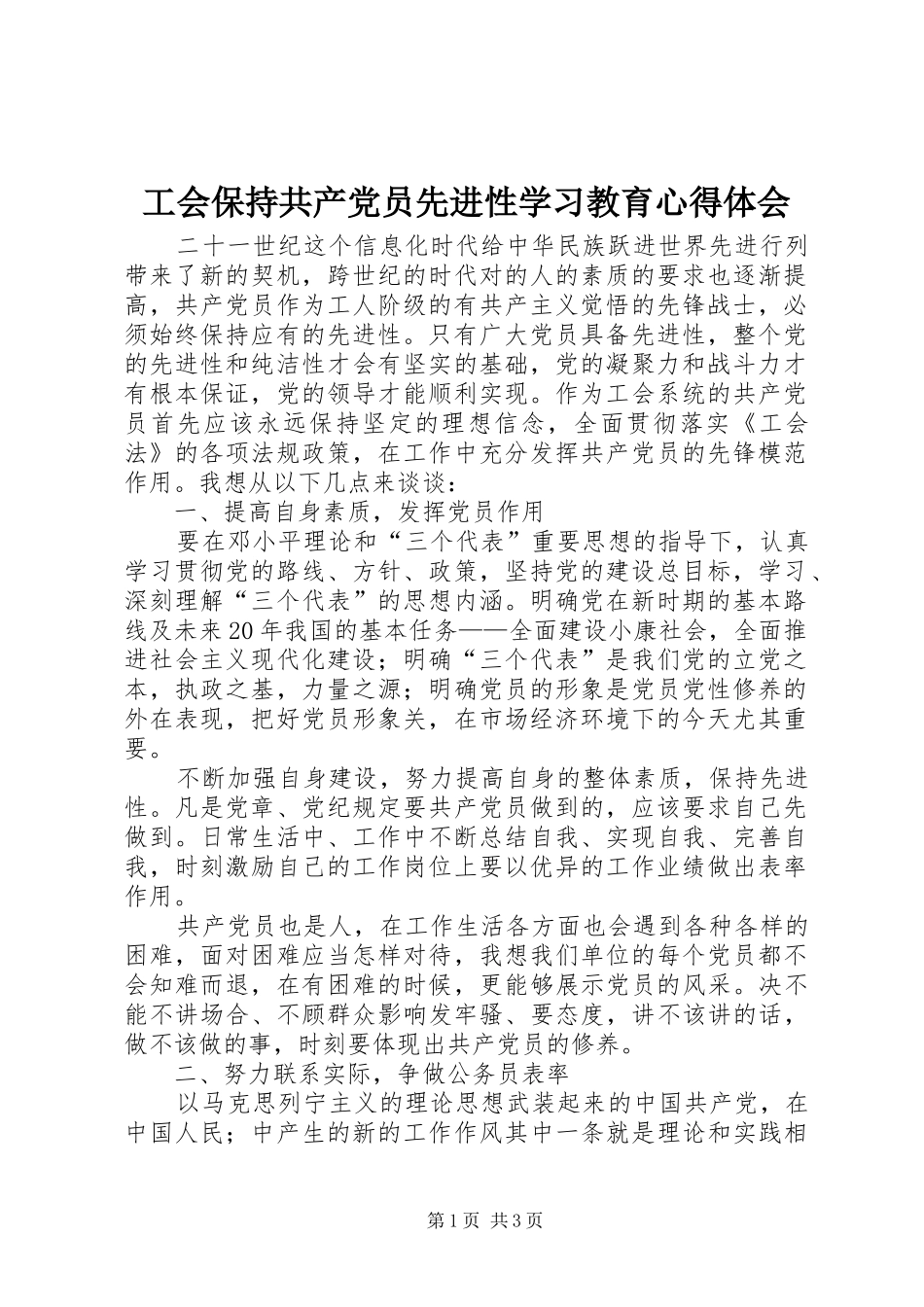 工会保持共产党员先进性学习教育心得体会

二十一世纪这个信息化时代给中华民族跃进世界先进行列带来了新的契机，跨世纪的时代对的人的素质的要求也逐渐提高，共产党员作为工人阶级的有共产主义觉悟的先锋战士，必须始终保持应有的先进性。只有广大党员具备先进性，整个党的先进性和纯洁性才会有坚实的基础，党的凝聚力和战斗力才有根本保证，党的领导才能顺利实现。作为工会系统的共产党员首先应该永远保持坚定的理想信念，全面贯彻落实《工会法》的各项法规政策，在工作中充分发挥共产党员的先锋模范作用。我想从以下几点来谈谈：

一、提高自身素质，发挥党员作用

要在邓小平理论和“三个代表”重要思想的指导下，认真学习贯彻党的路线、方针、政策，坚持党的建设总目标，学习、深刻理解“三个代表”的思想内涵。明确党在新时期的基本路线及未来20年我国的基本任务——全面建设小康社会，全面推进社会主义现代化建设；明确“三个代表”是我们党的立党之本，执政之基，力量之源；明确党员的形象是党员党性修养的外在表现，把好党员形象关，在市场经济环境下的今天尤其重要。

不断加强自身建设，努力提高自身的整体素质，保持先进性。凡是党章、党纪规定要共产党员做到的，应该要求自己先做到。日常生活中、工作中不断总结自我、实现自我、完善自我，时刻激励自己的工作岗位上要以优异的工作业绩做出表率作用。

共产党员也是人，在工作生活各方面也会遇到各种各样的困难，面对困难应当怎样对待，我想我们单位的每个党员都不会知难而退，在有困难的时候，更能够展示党员的风采。决不能不讲场合、不顾群众影响发牢骚、要态度，讲不该讲的话，做不该做的事，时刻要体现出共产党员的修养。

二、努力联系实际，争做公务员表率

以马克思列宁主义的理论思想武装起来的中国共产党，在中国人民；中产生的新的工作作风其中一条就是理论和实践相

第1页 共3页